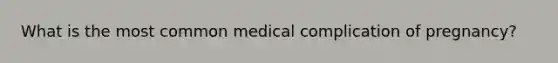 What is the most common medical complication of pregnancy?